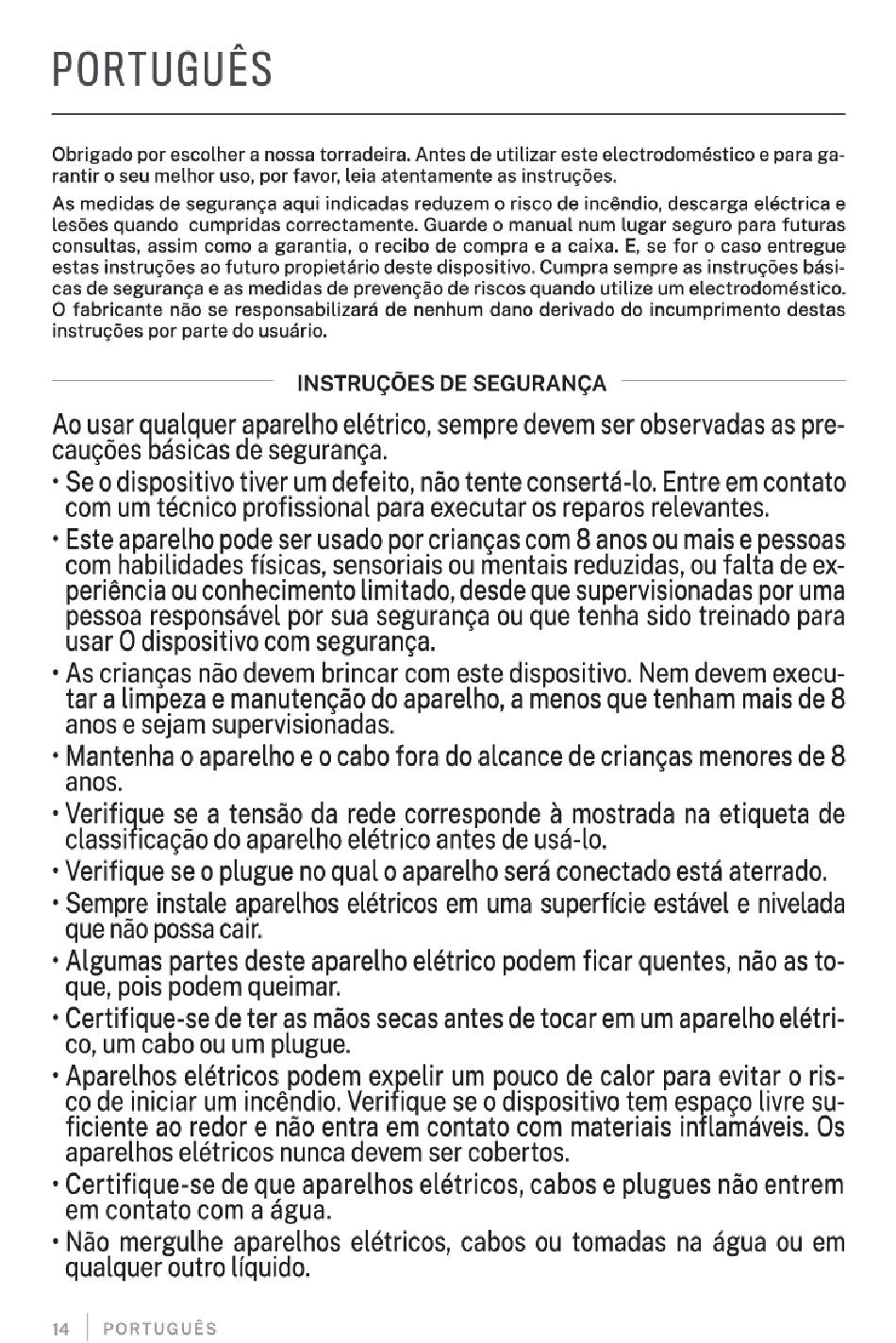 PORTUGUÊS

Obrigado por escolher a nossa torradeira. Antes de utilizar este electrodoméstico e para garantir o seu melhor uso, por favor, leia atentamente as instruções.

As medidas de segurança aqui indicadas reduzem o risco de incêndio, descarga eléctrica e lesões quando cumpridas correctamente. Guarde o manual num lugar seguro para futuras consultas, assim como a garantia, o recibo de compra e a caixa. E, se for o caso entregue estas instruções ao futuro propietário deste dispositivo. Cumpra sempre as instruções básicas de segurança e as medidas de prevenção de riscos quando utilize um electrodoméstico. O fabricante não se responsabilizará de nenhum dano derivado do incumprimento destas instruções por parte do usuário.

INSTRUÇÕES DE SEGURANÇA

Ao usar qualquer aparelho elétrico, sempre devem ser observadas as precauções básicas de segurança.

• Se o dispositivo tiver um defeito, não tente consertá-lo. Entre em contato com um técnico profissional para executar os reparos relevantes.

• Este aparelho pode ser usado por crianças com 8 anos ou mais e pessoas com habilidades físicas, sensoriais ou mentais reduzidas, ou falta de experiência ou conhecimento limitado, desde que supervisionadas por uma pessoa responsável por sua segurança ou que tenha sido treinado para usar O dispositivo com segurança.

• As crianças não devem brincar com este dispositivo. Nem devem executar a limpeza e manutenção do aparelho, a menos que tenham mais de 8 anos e sejam supervisionadas.

• Mantenha o aparelho e o cabo fora do alcance de crianças menores de 8 anos.

• Verifique se a tensão da rede corresponde à mostrada na etiqueta de classificação do aparelho elétrico antes de usá-lo.

• Verifique se o plugue no qual o aparelho será conectado está aterrado.

• Sempre instale aparelhos elétricos em uma superfície estável e nivelada que não possa cair.

• Algumas partes deste aparelho elétrico podem ficar quentes, não as toque, pois podem queimar.

• Certifique-se de ter as mãos secas antes de tocar em um aparelho elétrico, um cabo ou um plugue.

• Aparelhos elétricos podem expelir um pouco de calor para evitar o risco de iniciar um incêndio. Verifique se o dispositivo tem espaço livre suficiente ao redor e não entra em contato com materiais inflamáveis. Os aparelhos elétricos nunca devem ser cobertos.

• Certifique-se de que aparelhos elétricos, cabos e plugues não entrem em contato com a água.

• Não mergulhe aparelhos elétricos, cabos ou tomadas na água ou em qualquer outro líquido.

14 | PORTUGUÊS